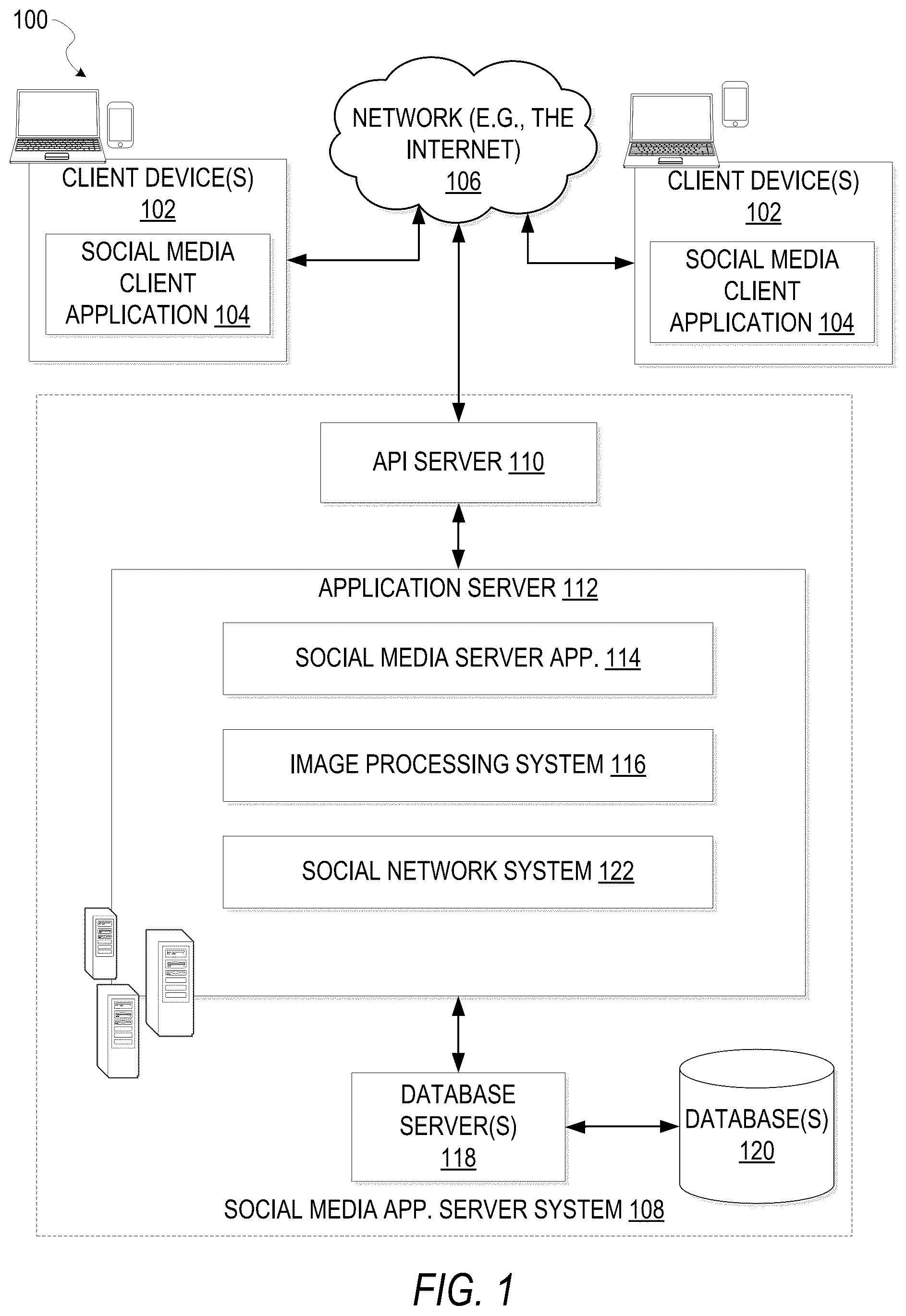 100

CLIENT DEVICE(S) 102

SOCIAL MEDIA CLIENT APPLICATION 104

NETWORK (E.G., THE INTERNET) 106

CLIENT DEVICE(S) 102

SOCIAL MEDIA CLIENT APPLICATION 104

API SERVER 110

APPLICATION SERVER 112

SOCIAL MEDIA SERVER APP. 114

IMAGE PROCESSING SYSTEM 116

SOCIAL NETWORK SYSTEM 122

DATABASE SERVER(S) 118

DATABASE(S) 120

SOCIAL MEDIA APP. SERVER SYSTEM 108

FIG. 1